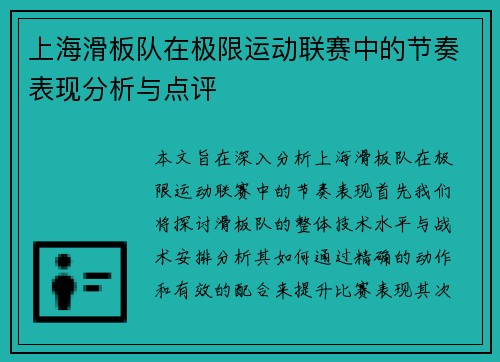 上海滑板队在极限运动联赛中的节奏表现分析与点评

本文旨在深入分析上海滑板队在极限运动联赛中的节奏表现首先我们将探讨滑板队的整体技术水平与战术安排分析其如何通过精确的动作和有效的配合来提升比赛表现其次